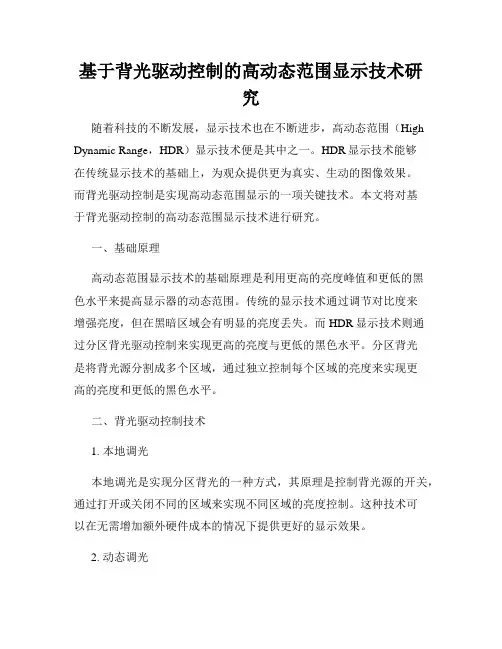 基于背光驱动控制的高动态范围显示技术研究

随着科技的不断发展，显示技术也在不断进步，高动态范围（High Dynamic Range，HDR）显示技术便是其中之一。HDR显示技术能够在传统显示技术的基础上，为观众提供更为真实、生动的图像效果。而背光驱动控制是实现高动态范围显示的一项关键技术。本文将对基于背光驱动控制的高动态范围显示技术进行研究。

一、基础原理

高动态范围显示技术的基础原理是利用更高的亮度峰值和更低的黑色水平来提高显示器的动态范围。传统的显示技术通过调节对比度来增强亮度，但在黑暗区域会有明显的亮度丢失。而HDR显示技术则通过分区背光驱动控制来实现更高的亮度与更低的黑色水平。分区背光是将背光源分割成多个区域，通过独立控制每个区域的亮度来实现更高的亮度和更低的黑色水平。

二、背光驱动控制技术

1. 本地调光

本地调光是实现分区背光的一种方式，其原理是控制背光源的开关，通过打开或关闭不同的区域来实现不同区域的亮度控制。这种技术可以在无需增加额外硬件成本的情况下提供更好的显示效果。

2. 动态调光